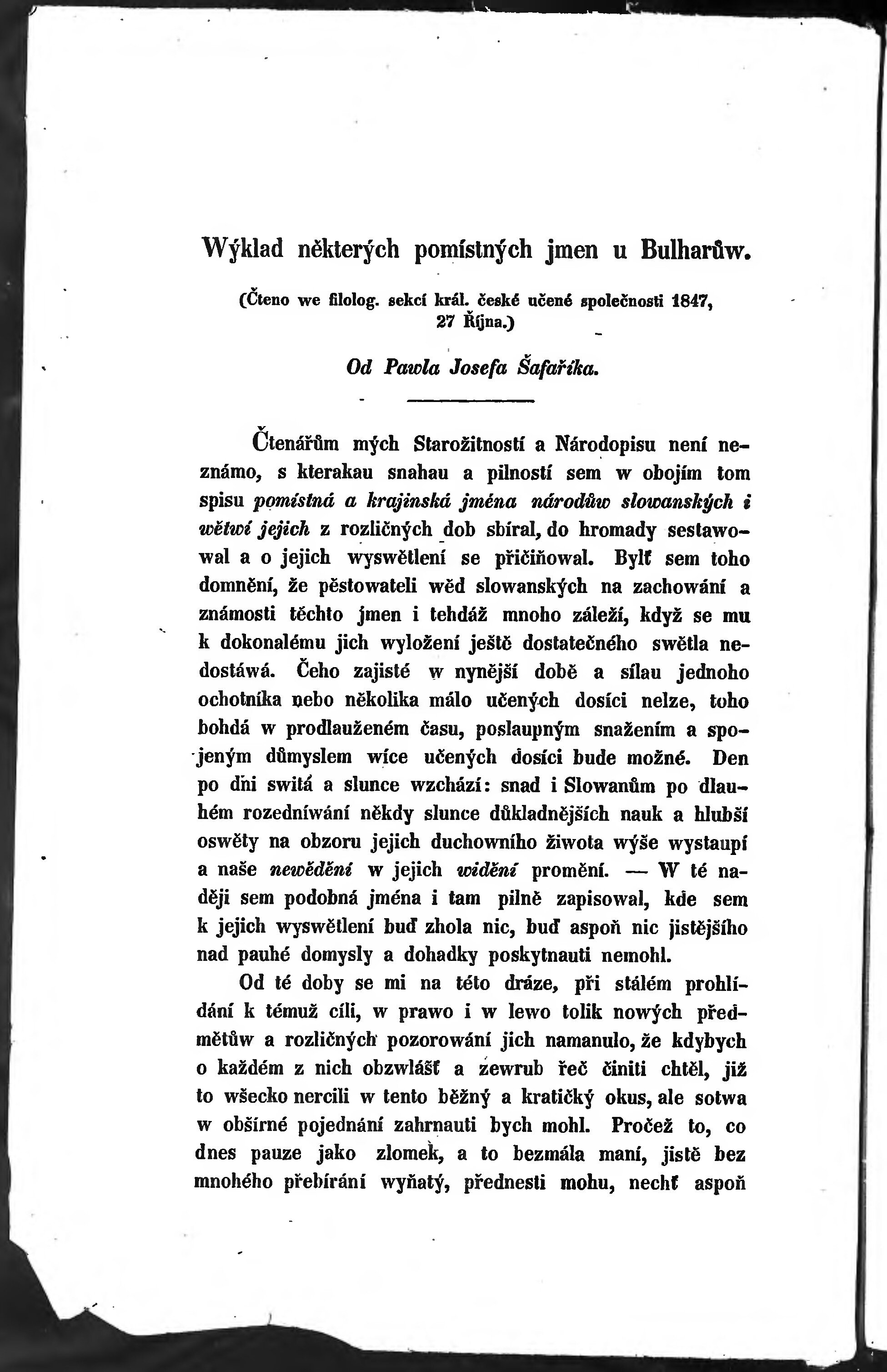 Wýklad některých pomístných jmen u Bulharůw.

(Čteno we filolog. sekcí král. české učené společnosti 1847, 27 Října.)

Od Pawla Josefa Šafaříka.

Čtenářům mých Starožitností a Národopisu není neznámo, s kterakau snahau a pilností sem w obojím tom spisu pomístná a krajinská jména národůw slowanských i wětwí jejich z rozličných dob sbíral, do hromady sestawowal a o jejich wyswětlení se přičiňowal. Bylť sem toho domnění, že pěstowateli wěd slowanských na zachowání a známosti těchto jmen i tehdáž mnoho záleží, když se mu k dokonalému jich wyložení ještě dostatečného swětla nedostáwá. Čeho zajisté w nynější době a sílau jednoho ochotníka nebo několika málo učených dosíci nelze, toho bohdá w prodlauženém času, poslaupným snažením a spojeným důmyslem wíce učených dosíci bude možné. Den po dni switá a slunce wzchází: snad i Slowanům po dlauhém rozedníwání někdy slunce důkladnějších nauk a hlubší oswěty na obzoru jejich duchowního žiwota wýše wystaupí a naše newědění w jejich widění promění. — W té naději sem podobná jména i tam pilně zapisowal, kde sem k jejich wyswětlení buď zhola nic, buď aspoň nic jistějšího nad pauhé domysly a dohadky poskytnauti nemohl.

Od té doby se mi na této dráze, při stálém prohlídání k témuž cíli, w prawo i w lewo tolik nowých předmětůw a rozličných pozorowání jich namanulo, že kdybych o každém z nich obzwlášť a zewrub řeč činiti chtěl, již to wšecko nercili w tento běžný a kratičký okus, ale sotwa w obšírné pojednání zahrnauti bych mohl. Pročež to, co dnes pauze jako zlomek, a to bezmála maní, jistě bez mnohého přebírání wyňatý, přednesti mohu, nechť aspoň